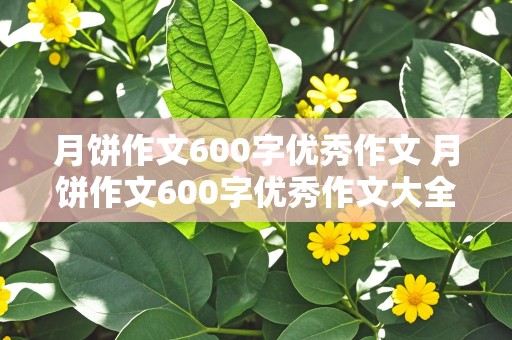 月饼作文600字优秀作文 月饼作文600字优秀作文大全